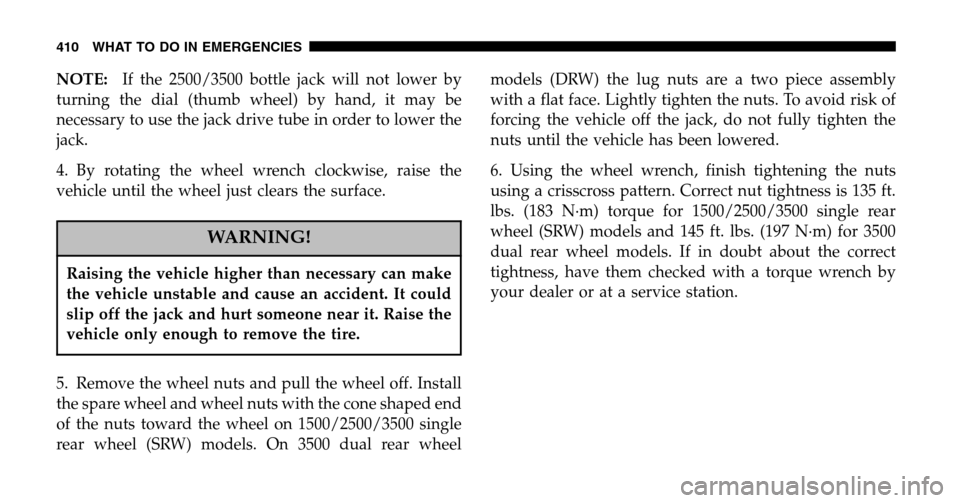 410 WHAT TO DO IN EMERGENCIES

NOTE: If the 2500/3500 bottle jack will not lower by turning the dial (thumb wheel) by hand, it may be necessary to use the jack drive tube in order to lower the jack.

4. By rotating the wheel wrench clockwise, raise the vehicle until the wheel just clears the surface.

WARNING!

Raising the vehicle higher than necessary can make the vehicle unstable and cause an accident. It could slip off the jack and hurt someone near it. Raise the vehicle only enough to remove the tire.

5. Remove the wheel nuts and pull the wheel off. Install the spare wheel and wheel nuts with the cone shaped end of the nuts toward the wheel on 1500/2500/3500 single rear wheel (SRW) models. On 3500 dual rear wheel models (DRW) the lug nuts are a two piece assembly with a flat face. Lightly tighten the nuts. To avoid risk of forcing the vehicle off the jack, do not fully tighten the nuts until the vehicle has been lowered.

6. Using the wheel wrench, finish tightening the nuts using a crisscross pattern. Correct nut tightness is 135 ft. lbs. (183 N·m) torque for 1500/2500/3500 single rear wheel (SRW) models and 145 ft. lbs. (197 N·m) for 3500 dual rear wheel models. If in doubt about the correct tightness, have them checked with a torque wrench by your dealer or at a service station.

carmanualsonline.info